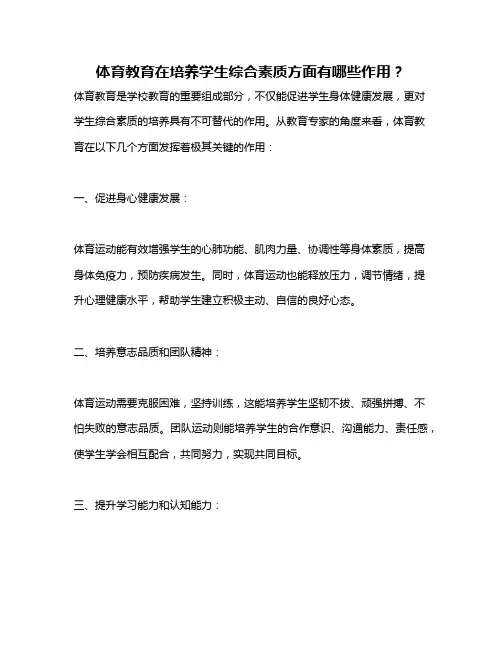 体育教育在培养学生综合素质方面有哪些作用？

体育教育是学校教育的重要组成部分，不仅能促进学生身体健康发展，更对学生综合素质的培养具有不可替代的作用。从教育专家的角度来看，体育教育在以下几个方面发挥着极其关键的作用：

一、促进身心健康发展：

体育运动能有效增强学生的心肺功能、肌肉力量、协调性等身体素质，提高身体免疫力，预防疾病发生。同时，体育运动也能释放压力，调节情绪，提升心理健康水平，帮助学生建立积极主动、自信的良好心态。

二、培养意志品质和团队精神：

体育运动需要克服困难，坚持训练，这能培养学生坚韧不拔、顽强拼搏、不怕失败的意志品质。团队运动则能培养学生的合作意识、沟通能力、责任感，使学生学会相互配合，共同努力，实现共同目标。

三、提升学习能力和认知能力：